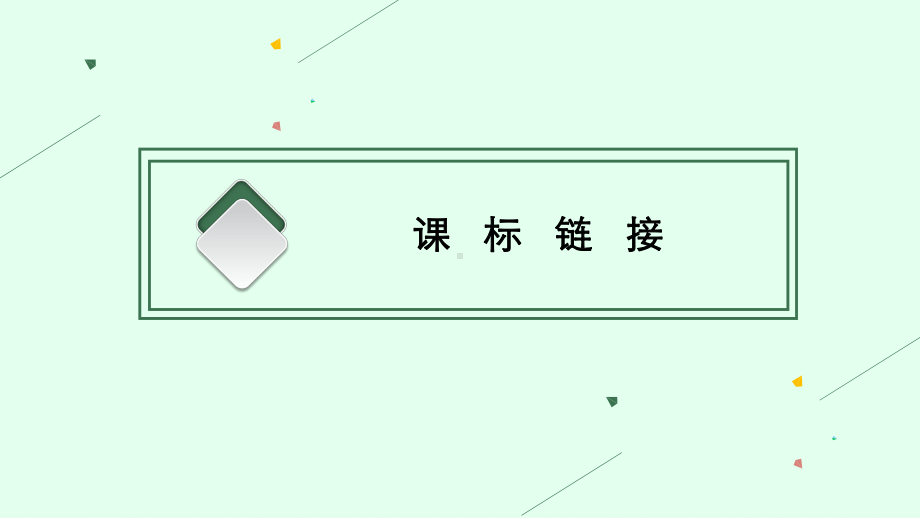 课 标 链 接